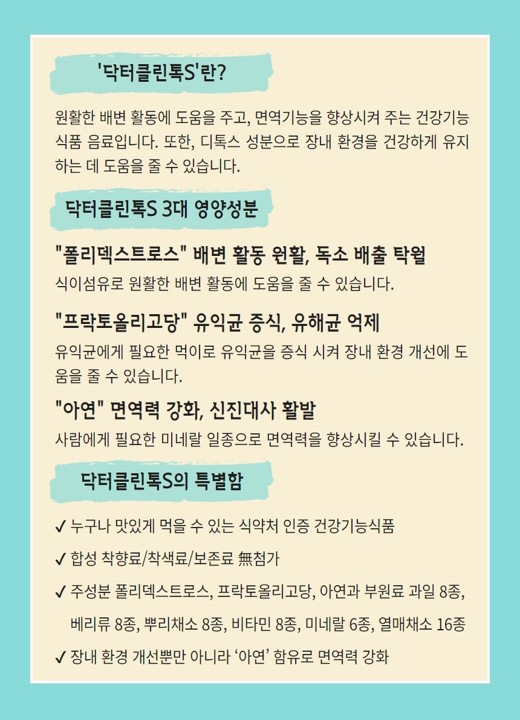 '닥터클린톡S'란?

원활한 배변 활동에 도움을 주고, 면역기능을 향상시켜 주는 건강기능식품 음료입니다. 또한, 디톡스 성분으로 장내 환경을 건강하게 유지하는 데 도움을 줄 수 있습니다.

닥터클린톡S 3대 영양성분

"폴리덱스트로스" 배변 활동 원활, 독소 배출 탁월

식이섬유로 원활한 배변 활동에 도움을 줄 수 있습니다.

"프락토올리고당" 유익균 증식, 유해균 억제

유익균에게 필요한 먹이로 유익균을 증식 시켜 장내 환경 개선에 도움을 줄 수 있습니다.

"아연" 면역력 강화, 신진대사 활발

사람에게 필요한 미네랄 일종으로 면역력을 향상시킬 수 있습니다.

닥터클린톡S의 특별함

✓ 누구나 맛있게 먹을 수 있는 식약처 인증 건강기능식품

✓ 합성 착향료/착색료/보존료 無첨가

✓ 주성분 폴리덱스트로스, 프락토올리고당, 아연과 부원료 과일 8종, 베리류 8종, 뿌리채소 8종, 비타민 8종, 미네랄 6종, 열매채소 16종

✓ 장내 환경 개선뿐만 아니라 '아연' 함유로 면역력 강화